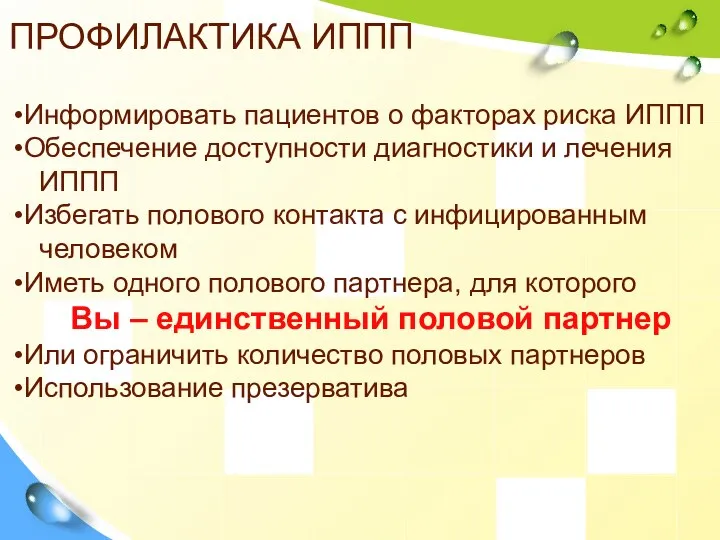 ПРОФИЛАКТИКА ИППП

•Информировать пациентов о факторах риска ИППП
•Обеспечение доступности диагностики и лечения ИППП
•Избегать полового контакта с инфицированным человеком
•Иметь одного полового партнера, для которого Вы – единственный половой партнер
•Или ограничить количество половых партнеров
•Использование презерватива